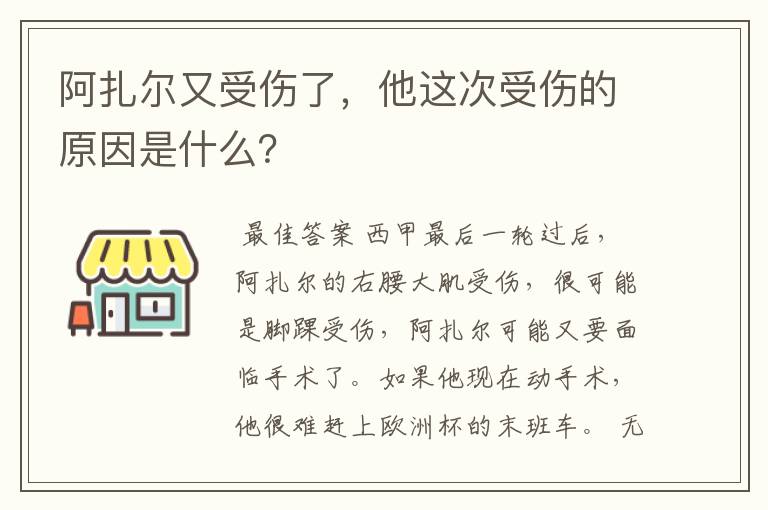 阿扎尔又受伤了，他这次受伤的原因是什么?

最佳答案 西甲最后一轮过后，阿扎尔的右腰大肌受伤，很可能是脚踝受伤，阿扎尔可能又要面临手术了。如果他现在动手术，他很难赶上欧洲杯的末班车。 无